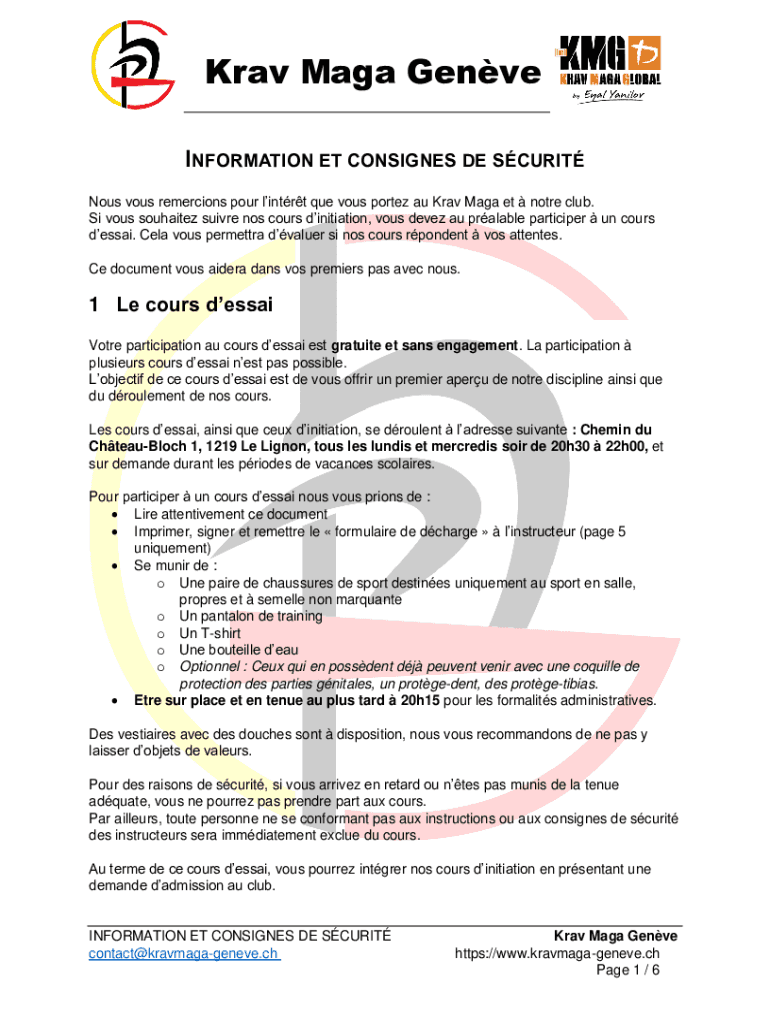 Krav Maga Genève

KMG
KRAV MAGA GLOBAL
by Eyal Yanilov

INFORMATION ET CONSIGNES DE SÉCURITÉ

Nous vous remercions pour l'intérêt que vous portez au Krav Maga et à notre club. Si vous souhaitez suivre nos cours d'initiation, vous devez au préalable participer à un cours d'essai. Cela vous permettra d'évaluer si nos cours répondent à vos attentes.

Ce document vous aidera dans vos premiers pas avec nous.

1 Le cours d'essai

Votre participation au cours d'essai est gratuite et sans engagement. La participation à plusieurs cours d'essai n'est pas possible.
L'objectif de ce cours d'essai est de vous offrir un premier aperçu de notre discipline ainsi que du déroulement de nos cours.

Les cours d'essai, ainsi que ceux d'initiation, se déroulent à l'adresse suivante : Chemin du Château-Bloch 1, 1219 Le Lignon, tous les lundis et mercredis soir de 20h30 à 22h00, et sur demande durant les périodes de vacances scolaires.

Pour participer à un cours d'essai nous vous prions de :
• Lire attentivement ce document
• Imprimer, signer et remettre le « formulaire de décharge » à l'instructeur (page 5 uniquement)
• Se munir de :
o Une paire de chaussures de sport destinées uniquement au sport en salle, propres et à semelle non marquante
o Un pantalon de training
o Un T-shirt
o Une bouteille d'eau
o Optionnel : Ceux qui en possèdent déjà peuvent venir avec une coquille de protection des parties génitales, un protège-dent, des protège-tibias.
• Etre sur place et en tenue au plus tard à 20h15 pour les formalités administratives.

Des vestiaires avec des douches sont à disposition, nous vous recommandons de ne pas y laisser d'objets de valeurs.

Pour des raisons de sécurité, si vous arrivez en retard ou n'êtes pas munis de la tenue adéquate, vous ne pourrez pas prendre part aux cours.
Par ailleurs, toute personne ne se conformant pas aux instructions ou aux consignes de sécurité des instructeurs sera immédiatement exclue du cours.

Au terme de ce cours d'essai, vous pourrez intégrer nos cours d'initiation en présentant une demande d'admission au club.

INFORMATION ET CONSIGNES DE SÉCURITÉ
contact@kravmaga-geneve.ch

Krav Maga Genève
https://www.kravmaga-geneve.ch
Page 1 / 6